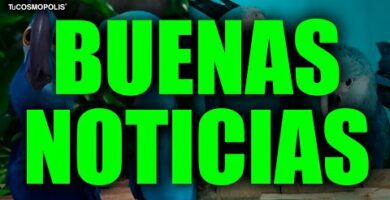 TuCOSMOPOLIS®

BUENAS NOTICIAS